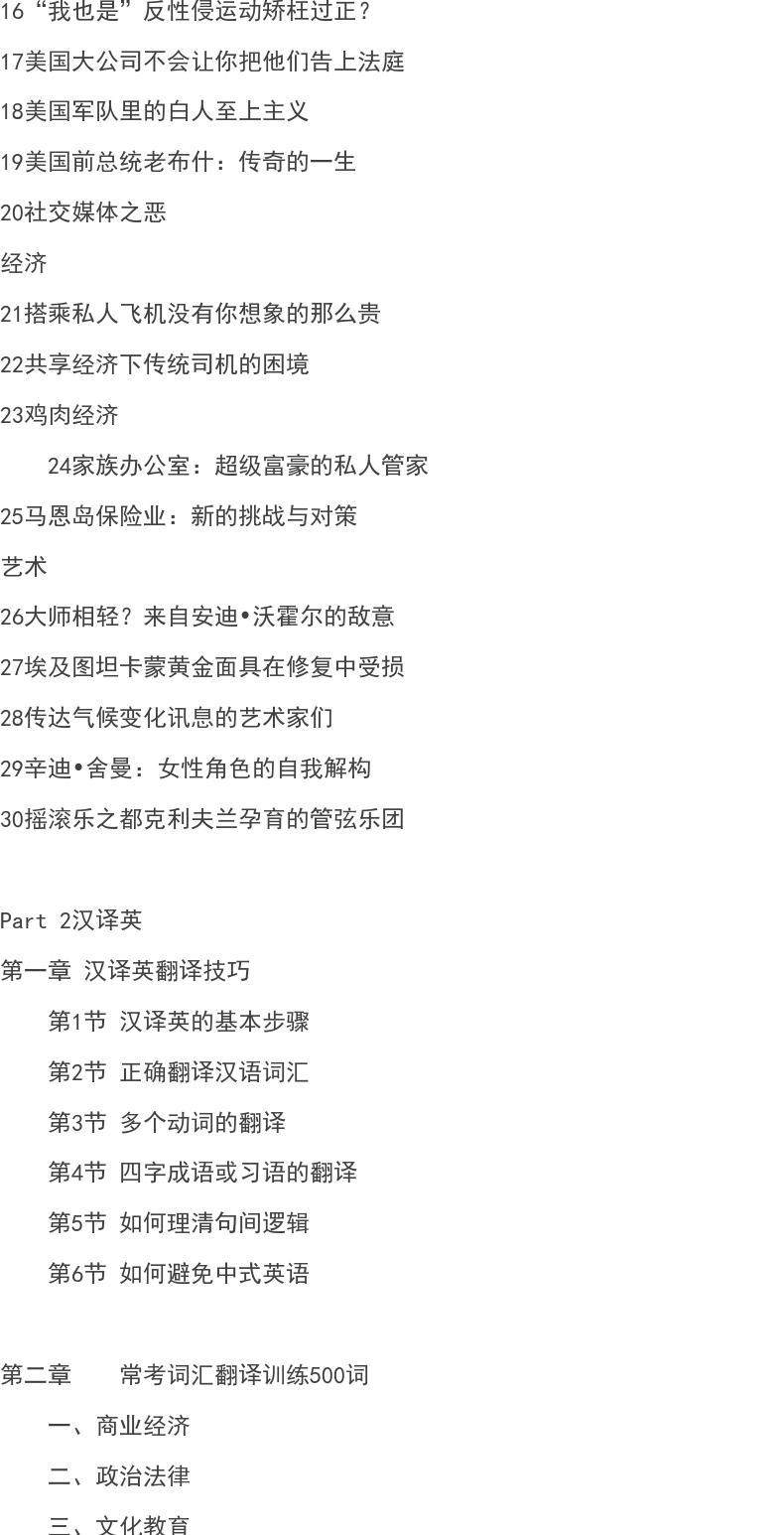 16“我也是”反性侵运动矫枉过正？

17美国大公司不会让你把他们告上法庭

18美国军队里的白人至上主义

19美国前总统老布什：传奇的一生

20社交媒体之恶

经济

21搭乘私人飞机没有你想象的那么贵

22共享经济下传统司机的困境

23鸡肉经济

24家族办公室：超级富豪的私人管家

25马恩岛保险业：新的挑战与对策

艺术

26大师相轻？来自安迪•沃霍尔的敌意

27埃及图坦卡蒙黄金面具在修复中受损

28传达气候变化讯息的艺术家们

29辛迪•舍曼：女性角色的自我解构

30摇滚乐之都克利夫兰孕育的管弦乐团

Part 2汉译英

第一章 汉译英翻译技巧

第1节 汉译英的基本步骤

第2节 正确翻译汉语词汇

第3节 多个动词的翻译

第4节 四字成语或习语的翻译

第5节 如何理清句间逻辑

第6节 如何避免中式英语

第二章 常考词汇翻译训练500词

一、商业经济

二、政治法律

三、文化教育